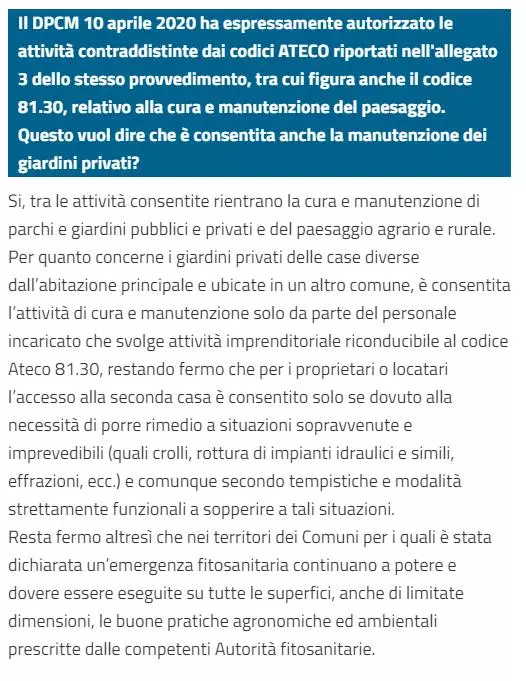 Il DPCM 10 aprile 2020 ha espressamente autorizzato le attività contraddistinte dai codici ATECO riportati nell'allegato 3 dello stesso provvedimento, tra cui figura anche il codice 81.30, relativo alla cura e manutenzione del paesaggio. Questo vuol dire che è consentita anche la manutenzione dei giardini privati?

Si, tra le attività consentite rientrano la cura e manutenzione di parchi e giardini pubblici e privati e del paesaggio agrario e rurale. Per quanto concerne i giardini privati delle case diverse dall'abitazione principale e ubicate in un altro comune, è consentita l'attività di cura e manutenzione solo da parte del personale incaricato che svolge attività imprenditoriale riconducibile al codice Ateco 81.30, restando fermo che per i proprietari o locatari l'accesso alla seconda casa è consentito solo se dovuto alla necessità di porre rimedio a situazioni sopravvenute e imprevedibili (quali crolli, rottura di impianti idraulici e simili, effrazioni, ecc.) e comunque secondo tempistiche e modalità strettamente funzionali a sopperire a tali situazioni.
Resta fermo altresì che nei territori dei Comuni per i quali è stata dichiarata un'emergenza fitosanitaria continuano a potere e dovere essere eseguite su tutte le superfici, anche di limitate dimensioni, le buone pratiche agronomiche ed ambientali prescritte dalle competenti Autorità fitosanitarie.